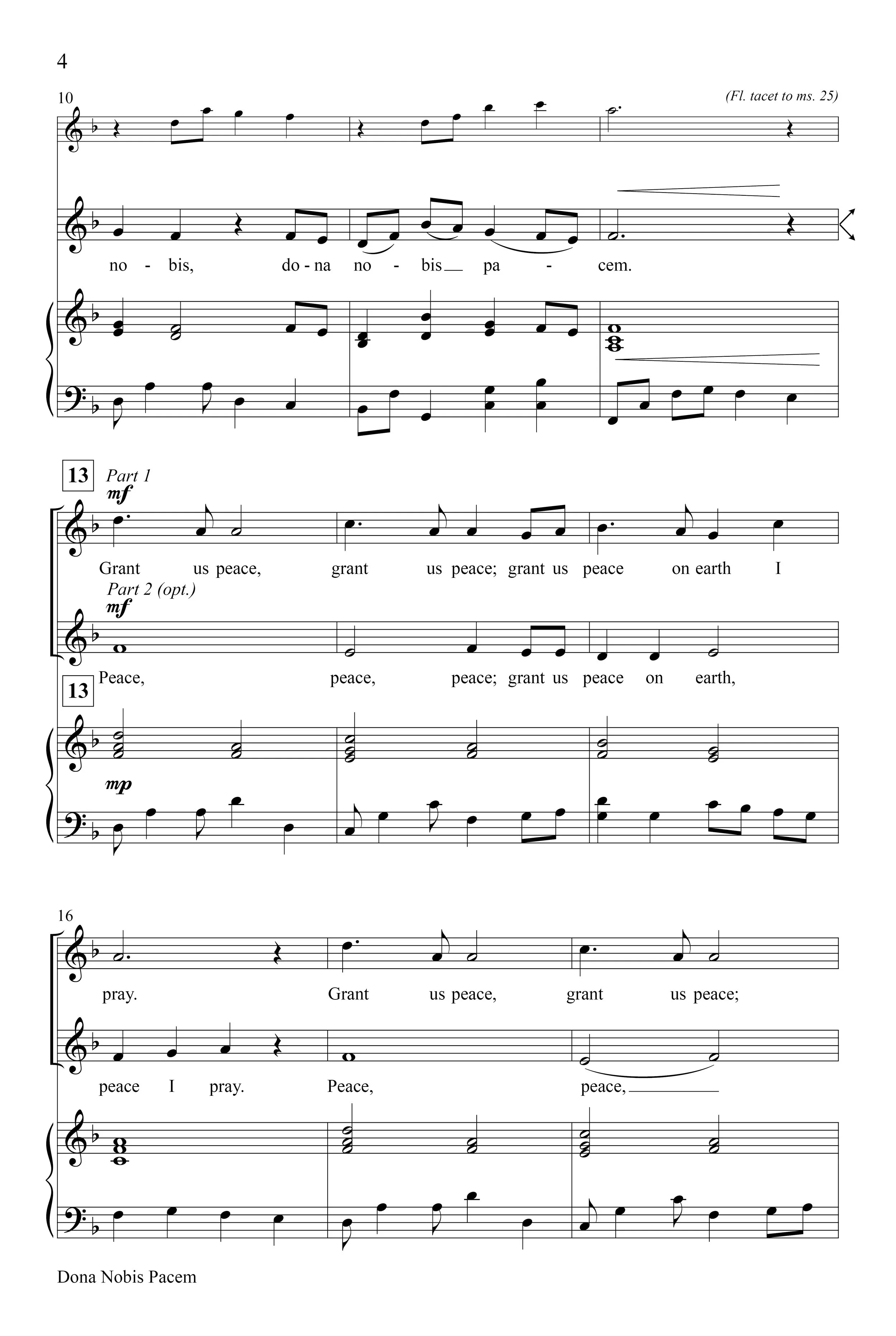 4

10

(Fl. tacet to ms. 25)

no - bis, do - na no - bis pa - cem.

13 Part 1

mf

Grant us peace, grant us peace; grant us peace on earth I

Part 2 (opt.)

mf

Peace, peace, peace; grant us peace on earth,

13

mp

16

pray. Grant us peace, grant us peace;

peace I pray. Peace, peace,

Dona Nobis Pacem